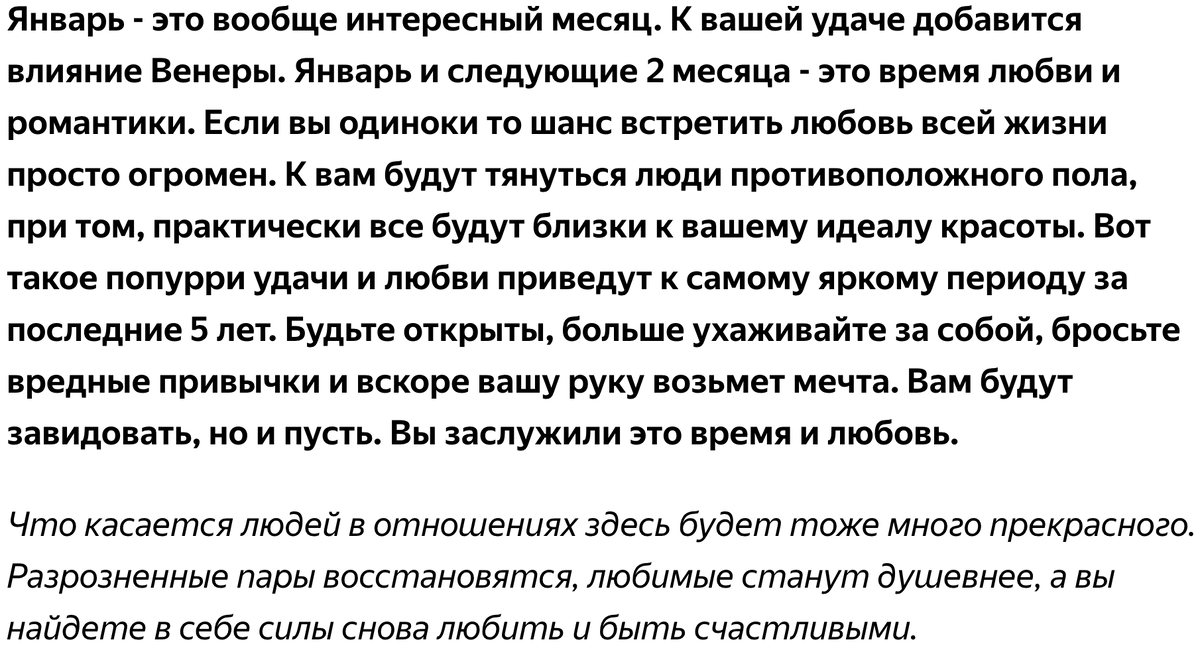 Январь - это вообще интересный месяц. К вашей удаче добавится влияние Венеры. Январь и следующие 2 месяца - это время любви и романтики. Если вы одиноки то шанс встретить любовь всей жизни просто огромен. К вам будут тянуться люди противоположного пола, при том, практически все будут близки к вашему идеалу красоты. Вот такое попурри удачи и любви приведут к самому яркому периоду за последние 5 лет. Будьте открыты, больше ухаживайте за собой, бросьте вредные привычки и вскоре вашу руку возьмет мечта. Вам будут завидовать, но и пусть. Вы заслужили это время и любовь.

Что касается людей в отношениях здесь будет тоже много прекрасного. Разрозненные пары восстановятся, любимые станут душевнее, а вы найдете в себе силы снова любить и быть счастливыми.